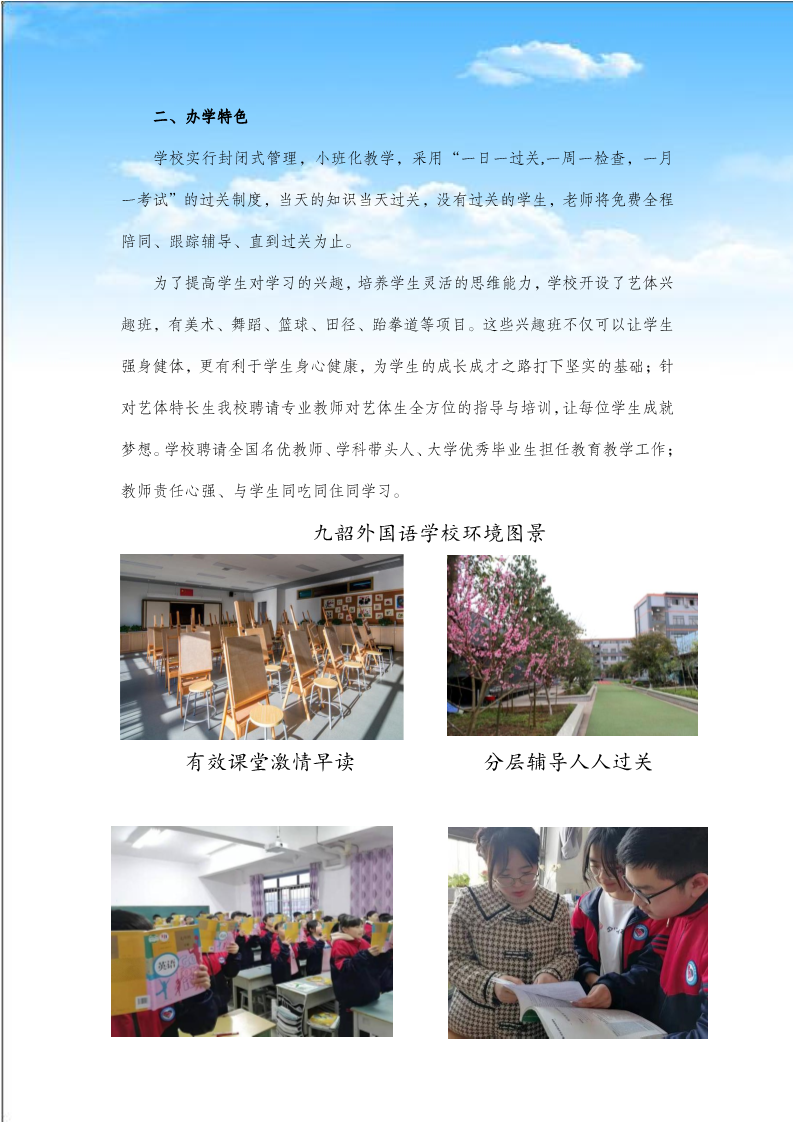 二、办学特色

学校实行封闭式管理，小班化教学，采用“一日一过关,一周一检查，一月一考试”的过关制度，当天的知识当天过关，没有过关的学生，老师将免费全程陪同、跟踪辅导、直到过关为止。

为了提高学生对学习的兴趣，培养学生灵活的思维能力，学校开设了艺体兴趣班，有美术、舞蹈、篮球、田径、跆拳道等项目。这些兴趣班不仅可以让学生强身健体，更有利于学生身心健康，为学生的成长成才之路打下坚实的基础；针对艺体特长生我校聘请专业教师对艺体生全方位的指导与培训，让每位学生成就梦想。学校聘请全国名优教师、学科带头人、大学优秀毕业生担任教育教学工作；教师责任心强、与学生同吃同住同学习。

九韶外国语学校环境图景

有效课堂激情早读

分层辅导人人过关

英语